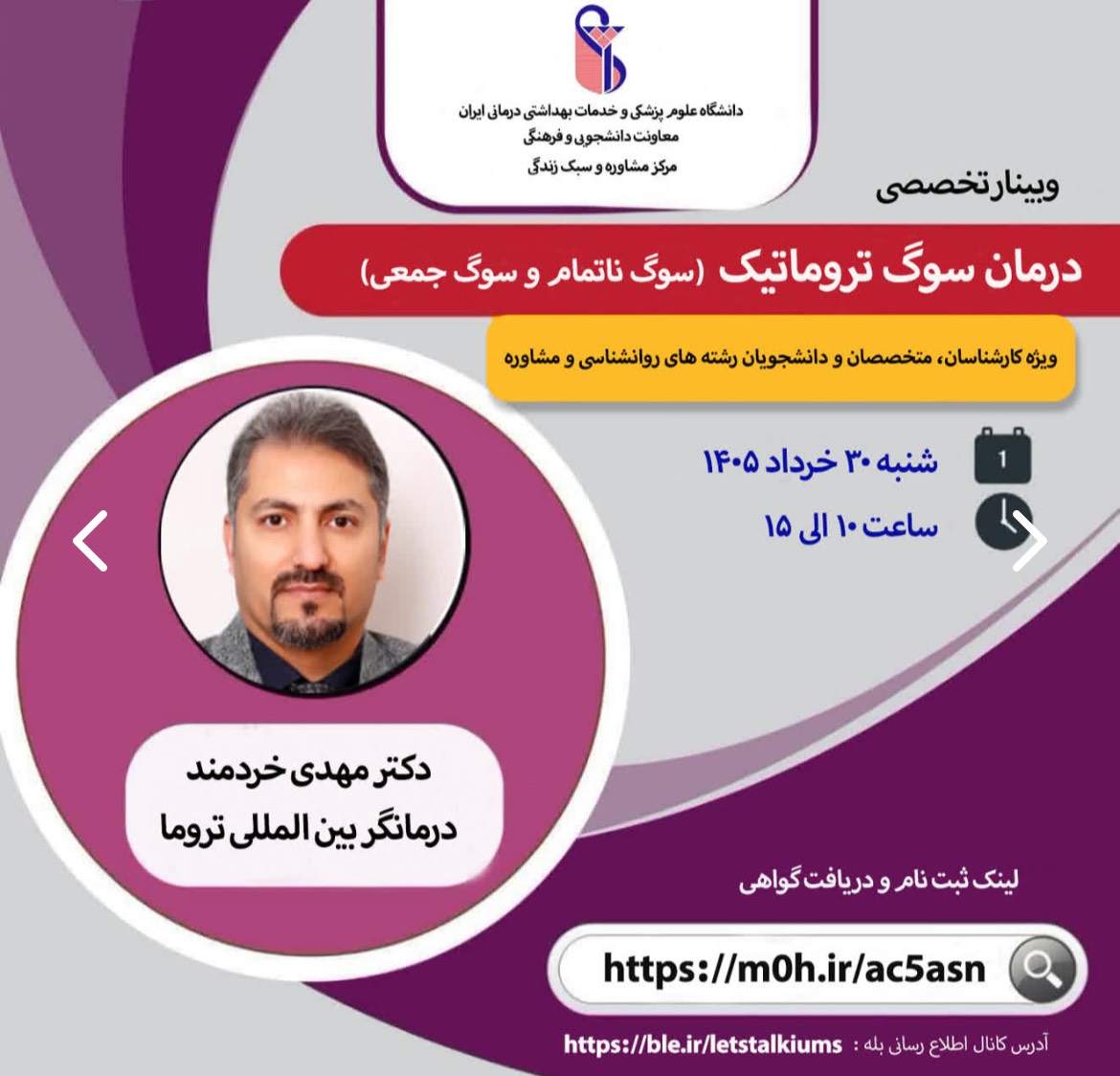 دانشگاه علوم پزشکی و خدمات بهداشتی درمانی ایران
معاونت دانشجویی و فرهنگی
مرکز مشاوره و سبک زندگی

وبینار تخصصی

درمان سوگ تروماتیک (سوگ ناتمام و سوگ جمعی)

ویژه کارشناسان، متخصصان و دانشجویان رشته های روانشناسی و مشاوره

1
شنبه ۳۰ خرداد ۱۴۰۵
ساعت ۱۰ الی ۱۵

دکتر مهدی خردمند
درمانگر بین المللی تروما

لینک ثبت نام و دریافت گواهی

https://m0h.ir/ac5asn

آدرس کانال اطلاع رسانی بله : https://ble.ir/letstalkiums